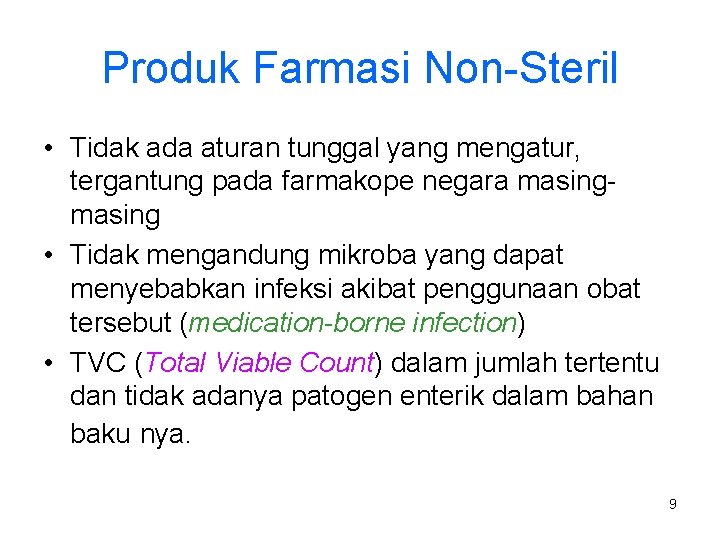 Produk Farmasi Non-Steril

• Tidak ada aturan tunggal yang mengatur, tergantung pada farmakope negara masing-masing

• Tidak mengandung mikroba yang dapat menyebabkan infeksi akibat penggunaan obat tersebut (medication-borne infection)

• TVC (Total Viable Count) dalam jumlah tertentu dan tidak adanya patogen enterik dalam bahan baku nya.

9